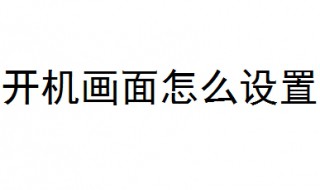 开机画面怎么设置